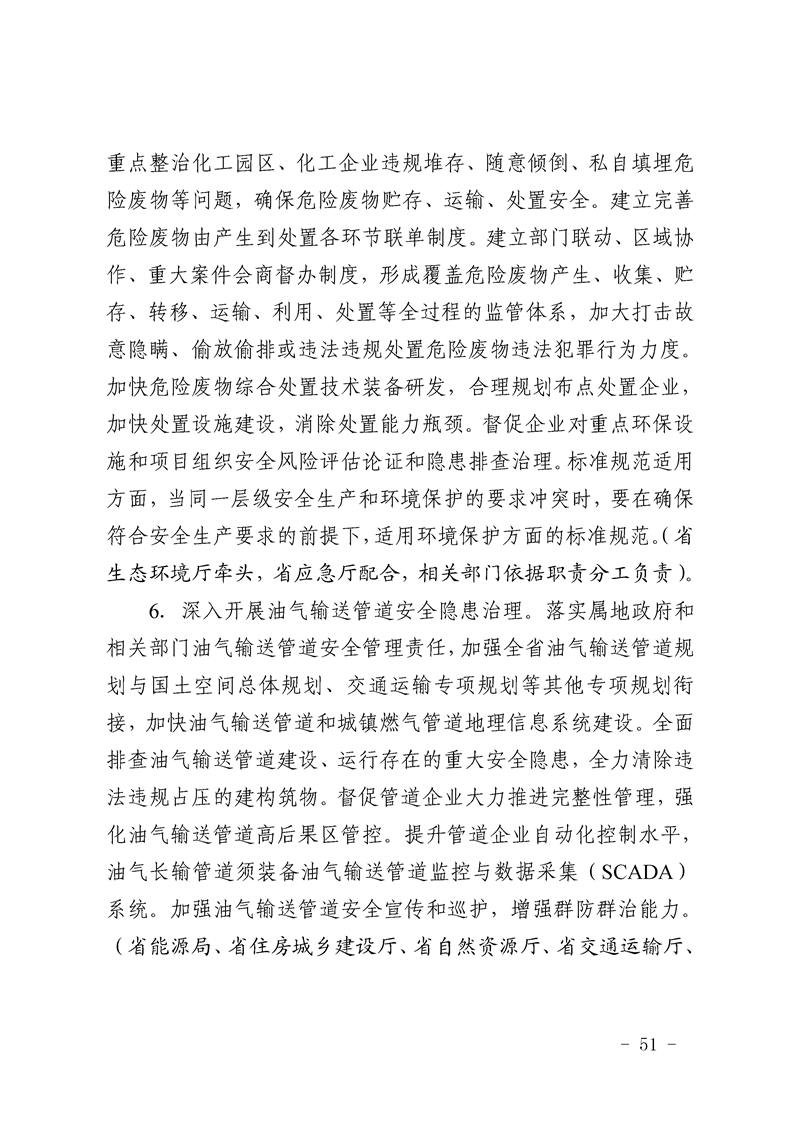 重点整治化工园区、化工企业违规堆存、随意倾倒、私自填埋危险废物等问题，确保危险废物贮存、运输、处置安全。建立完善危险废物由产生到处置各环节联单制度。建立部门联动、区域协作、重大案件会商督办制度，形成覆盖危险废物产生、收集、贮存、转移、运输、利用、处置等全过程的监管体系，加大打击故意隐瞒、偷放偷排或违法违规处置危险废物违法犯罪行为力度。加快危险废物综合处置技术装备研发，合理规划布点处置企业，加快处置设施建设，消除处置能力瓶颈。督促企业对重点环保设施和项目组织安全风险评估论证和隐患排查治理。标准规范适用方面，当同一层级安全生产和环境保护的要求冲突时，要在确保符合安全生产要求的前提下，适用环境保护方面的标准规范。（省生态环境厅牵头，省应急厅配合，相关部门依据职责分工负责）。

6. 深入开展油气输送管道安全隐患治理。落实属地政府和相关部门油气输送管道安全管理责任，加强全省油气输送管道规划与国土空间总体规划、交通运输专项规划等其他专项规划衔接，加快油气输送管道和城镇燃气管道地理信息系统建设。全面排查油气输送管道建设、运行存在的重大安全隐患，全力清除违法违规占压的建构筑物。督促管道企业大力推进完整性管理，强化油气输送管道高后果区管控。提升管道企业自动化控制水平，油气长输管道须装备油气输送管道监控与数据采集（SCADA）系统。加强油气输送管道安全宣传和巡护，增强群防群治能力。（省能源局、省住房城乡建设厅、省自然资源厅、省交通运输厅、

- 51 -